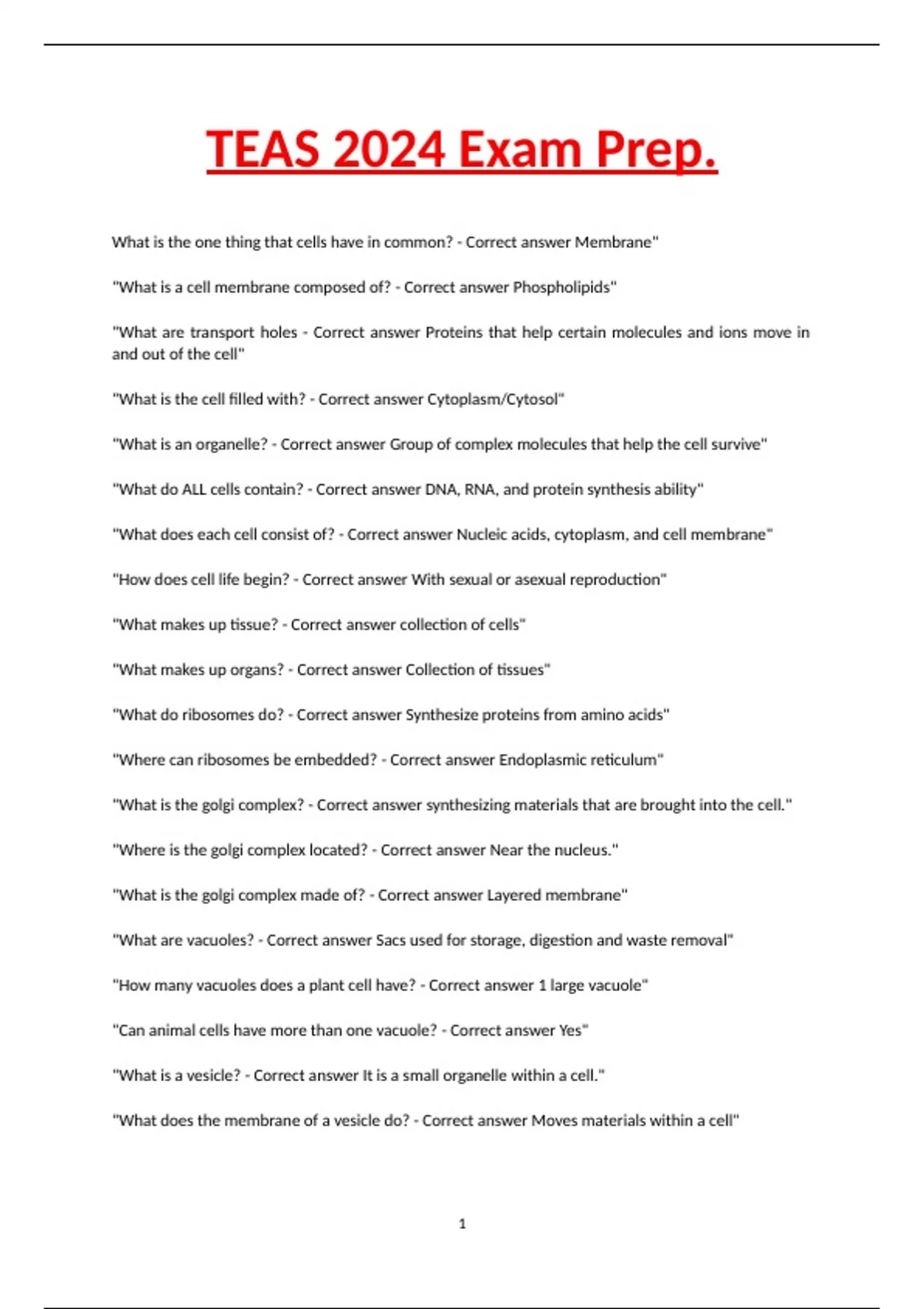 TEAS 2024 Exam Prep.

What is the one thing that cells have in common? - Correct answer Membrane"

"What is a cell membrane composed of? - Correct answer Phospholipids"

"What are transport holes - Correct answer Proteins that help certain molecules and ions move in and out of the cell"

"What is the cell filled with? - Correct answer Cytoplasm/Cytosol"

"What is an organelle? - Correct answer Group of complex molecules that help the cell survive"

"What do ALL cells contain? - Correct answer DNA, RNA, and protein synthesis ability"

"What does each cell consist of? - Correct answer Nucleic acids, cytoplasm, and cell membrane"

"How does cell life begin? - Correct answer With sexual or asexual reproduction"

"What makes up tissue? - Correct answer collection of cells"

"What makes up organs? - Correct answer Collection of tissues"

"What do ribosomes do? - Correct answer Synthesize proteins from amino acids"

"Where can ribosomes be embedded? - Correct answer Endoplasmic reticulum"

"What is the golgi complex? - Correct answer synthesizing materials that are brought into the cell."

"Where is the golgi complex located? - Correct answer Near the nucleus."

"What is the golgi complex made of? - Correct answer Layered membrane"

"What are vacuoles? - Correct answer Sacs used for storage, digestion and waste removal"

"How many vacuoles does a plant cell have? - Correct answer 1 large vacuole"

"Can animal cells have more than one vacuole? - Correct answer Yes"

"What is a vesicle? - Correct answer It is a small organelle within a cell."

"What does the membrane of a vesicle do? - Correct answer Moves materials within a cell"

1